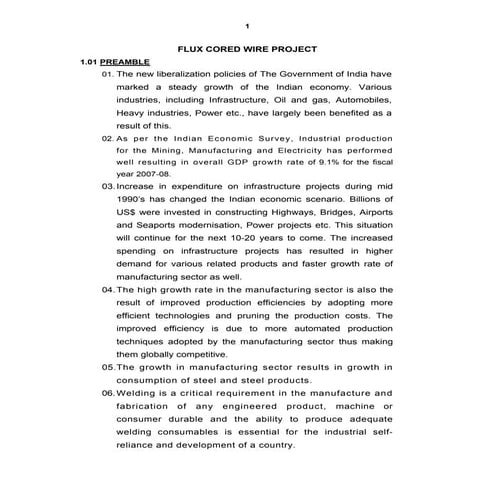 1

FLUX CORED WIRE PROJECT

1.01 PREAMBLE

01. The new liberalization policies of The Government of India have marked a steady growth of the Indian economy. Various industries, including Infrastructure, Oil and gas, Automobiles, Heavy industries, Power etc., have largely been benefited as a result of this.

02. As per the Indian Economic Survey, Industrial production for the Mining, Manufacturing and Electricity has performed well resulting in overall GDP growth rate of 9.1% for the fiscal year 2007-08.

03. Increase in expenditure on infrastructure projects during mid 1990's has changed the Indian economic scenario. Billions of US$ were invested in constructing Highways, Bridges, Airports and Seaports modernisation, Power projects etc. This situation will continue for the next 10-20 years to come. The increased spending on infrastructure projects has resulted in higher demand for various related products and faster growth rate of manufacturing sector as well.

04. The high growth rate in the manufacturing sector is also the result of improved production efficiencies by adopting more efficient technologies and pruning the production costs. The improved efficiency is due to more automated production techniques adopted by the manufacturing sector thus making them globally competitive.

05. The growth in manufacturing sector results in growth in consumption of steel and steel products.

06. Welding is a critical requirement in the manufacture and fabrication of any engineered product, machine or consumer durable and the ability to produce adequate welding consumables is essential for the industrial self-reliance and development of a country.